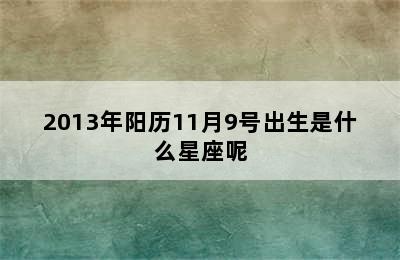 2013年阳历11月9号出生是什么星座呢